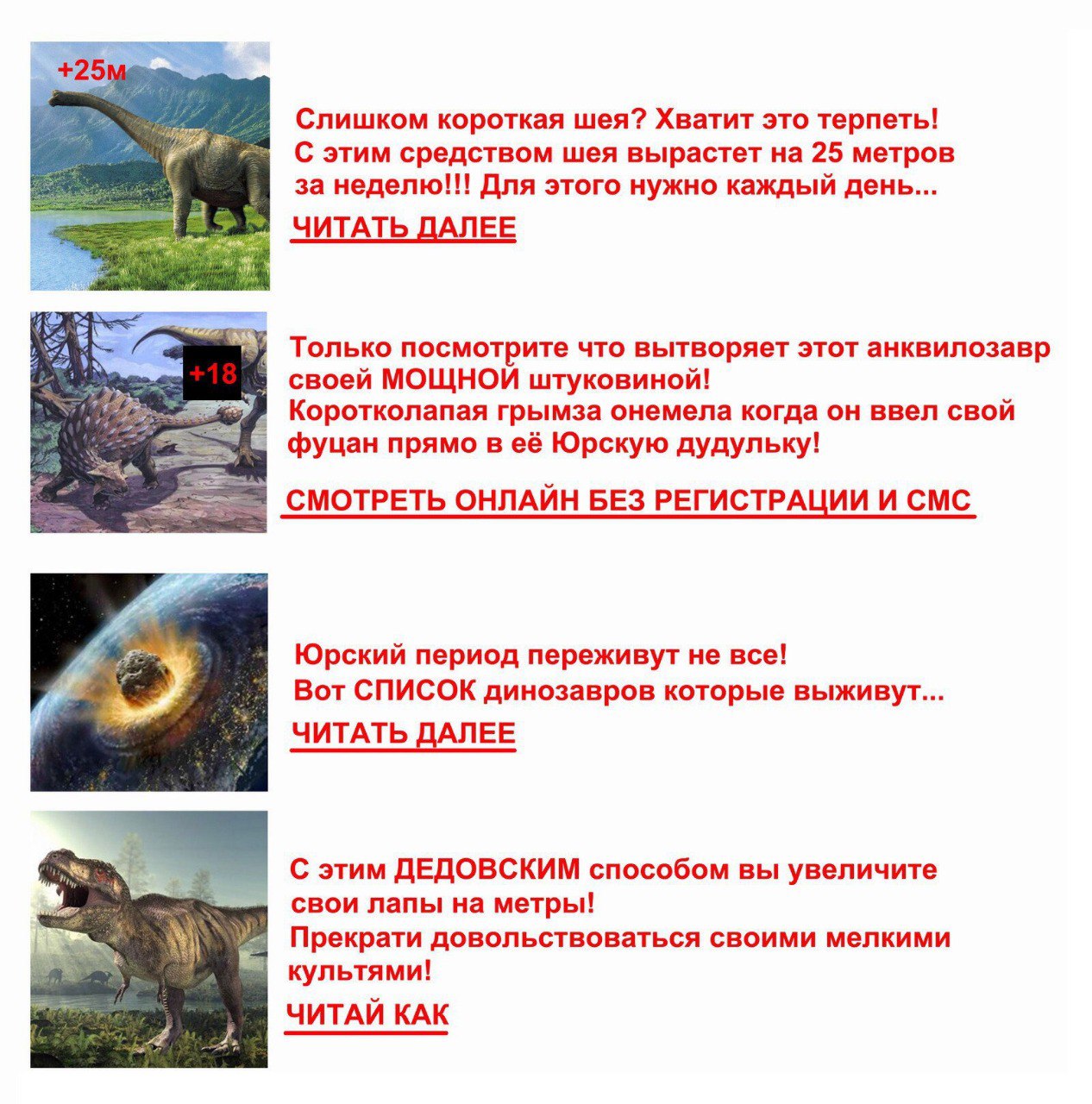 +25м

Слишком короткая шея? Хватит это терпеть! С этим средством шея вырастет на 25 метров за неделю!!! Для этого нужно каждый день...

ЧИТАТЬ ДАЛЕЕ

+18

Только посмотрите что вытворяет этот анквилозавр своей МОЩНОЙ штуковиной! Коротколапая грымза онемела когда он ввел свой фуцан прямо в её Юрскую дудульку!

СМОТРЕТЬ ОНЛАЙН БЕЗ РЕГИСТРАЦИИ И СМС

Юрский период переживут не все! Вот СПИСОК динозавров которые выживут...

ЧИТАТЬ ДАЛЕЕ

С этим ДЕДОВСКИМ способом вы увеличите свои лапы на метры! Прекрати довольствоваться своими мелкими культями!

ЧИТАЙ КАК